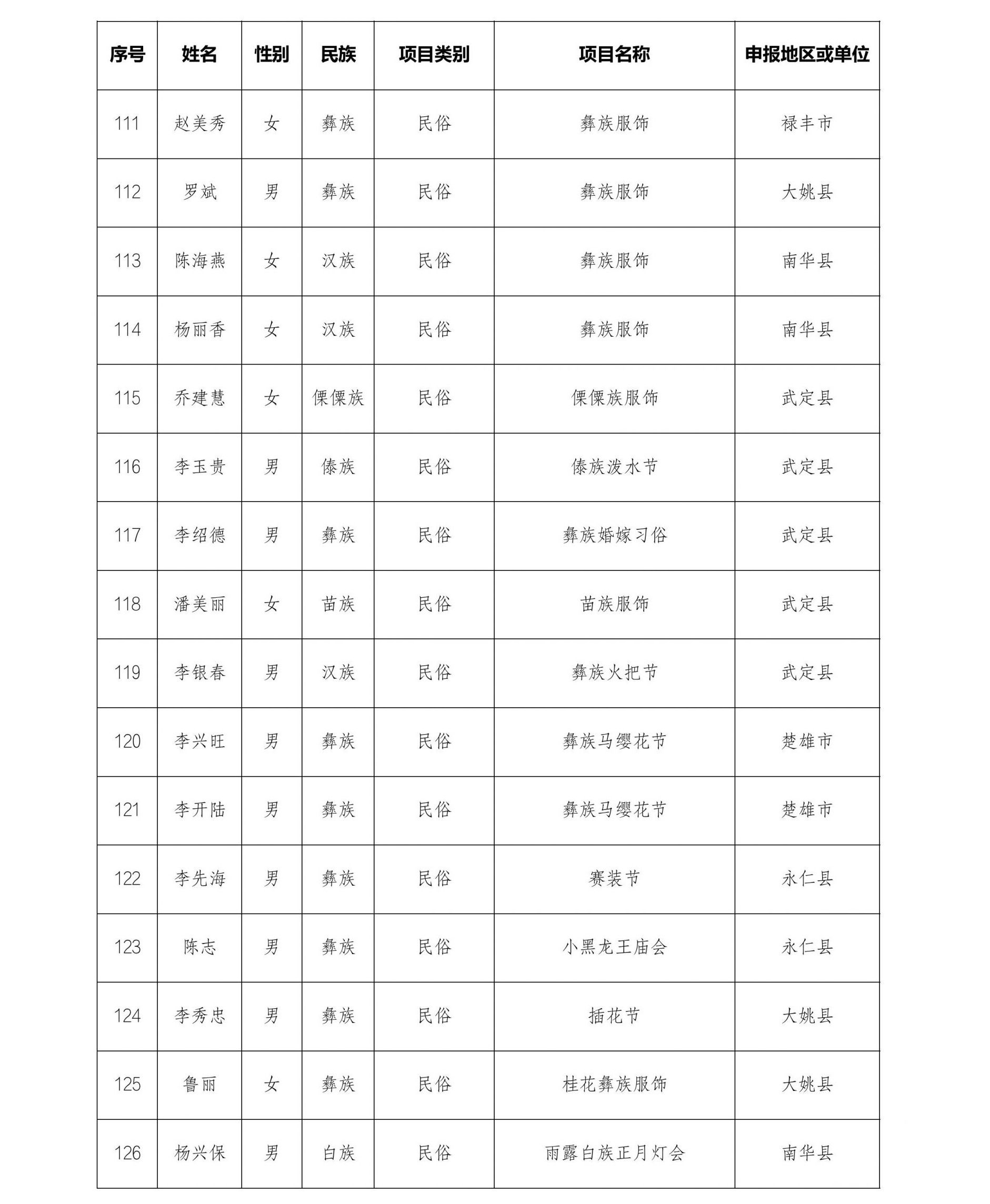 | 序号 | 姓名 | 性别 | 民族 | 项目类别 | 项目名称 | 申报地区或单位 |
|---|---|---|---|---|---|---|
| 111 | 赵美秀 | 女 | 彝族 | 民俗 | 彝族服饰 | 禄丰市 |
| 112 | 罗斌 | 男 | 彝族 | 民俗 | 彝族服饰 | 大姚县 |
| 113 | 陈海燕 | 女 | 汉族 | 民俗 | 彝族服饰 | 南华县 |
| 114 | 杨丽香 | 女 | 汉族 | 民俗 | 彝族服饰 | 南华县 |
| 115 | 乔建慧 | 女 | 傈僳族 | 民俗 | 傈僳族服饰 | 武定县 |
| 116 | 李玉贵 | 男 | 傣族 | 民俗 | 傣族泼水节 | 武定县 |
| 117 | 李绍德 | 男 | 彝族 | 民俗 | 彝族婚嫁习俗 | 武定县 |
| 118 | 潘美丽 | 女 | 苗族 | 民俗 | 苗族服饰 | 武定县 |
| 119 | 李银春 | 男 | 汉族 | 民俗 | 彝族火把节 | 武定县 |
| 120 | 李兴旺 | 男 | 彝族 | 民俗 | 彝族马缨花节 | 楚雄市 |
| 121 | 李开陆 | 男 | 彝族 | 民俗 | 彝族马缨花节 | 楚雄市 |
| 122 | 李先海 | 男 | 彝族 | 民俗 | 赛装节 | 永仁县 |
| 123 | 陈志 | 男 | 彝族 | 民俗 | 小黑龙王庙会 | 永仁县 |
| 124 | 李秀忠 | 男 | 彝族 | 民俗 | 插花节 | 大姚县 |
| 125 | 鲁丽 | 女 | 彝族 | 民俗 | 桂花彝族服饰 | 大姚县 |
| 126 | 杨兴保 | 男 | 白族 | 民俗 | 雨露白族正月灯会 | 南华县 |